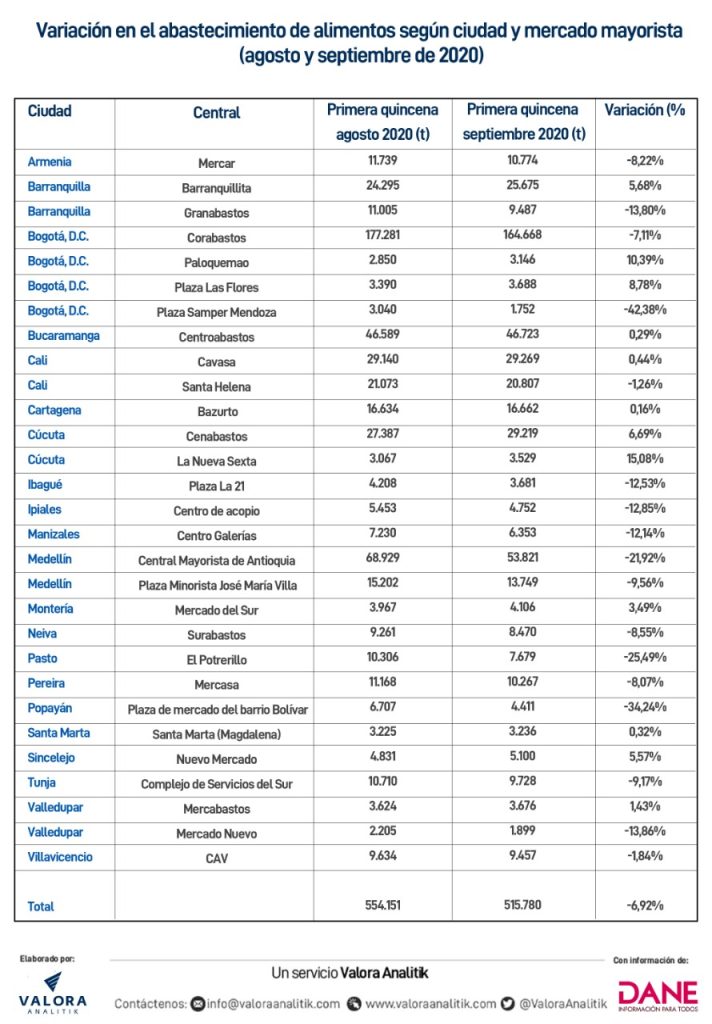 Variación en el abastecimiento de alimentos según ciudad y mercado mayorista (agosto y septiembre de 2020)

| Ciudad | Central | Primera quincena agosto 2020 (t) | Primera quincena septiembre 2020 (t) | Variación (% |
|---|---|---|---|---|
| Armenia | Mercar | 11.739 | 10.774 | -8,22% |
| Barranquilla | Barranquillita | 24.295 | 25.675 | 5,68% |
| Barranquilla | Granabastos | 11.005 | 9.487 | -13,80% |
| Bogotá, D.C. | Corabastos | 177.281 | 164.668 | -7,11% |
| Bogotá, D.C. | Paloquemao | 2.850 | 3.146 | 10,39% |
| Bogotá, D.C. | Plaza Las Flores | 3.390 | 3.688 | 8,78% |
| Bogotá, D.C. | Plaza Samper Mendoza | 3.040 | 1.752 | -42,38% |
| Bucaramanga | Centroabastos | 46.589 | 46.723 | 0,29% |
| Cali | Cavasa | 29.140 | 29.269 | 0,44% |
| Cali | Santa Helena | 21.073 | 20.807 | -1,26% |
| Cartagena | Bazurto | 16.634 | 16.662 | 0,16% |
| Cúcuta | Cenabastos | 27.387 | 29.219 | 6,69% |
| Cúcuta | La Nueva Sexta | 3.067 | 3.529 | 15,08% |
| Ibagué | Plaza La 21 | 4.208 | 3.681 | -12,53% |
| Ipiales | Centro de acopio | 5.453 | 4.752 | -12,85% |
| Manizales | Centro Galerías | 7.230 | 6.353 | -12,14% |
| Medellín | Central Mayorista de Antioquia | 68.929 | 53.821 | -21,92% |
| Medellín | Plaza Minorista José María Villa | 15.202 | 13.749 | -9,56% |
| Montería | Mercado del Sur | 3.967 | 4.106 | 3,49% |
| Neiva | Surabastos | 9.261 | 8.470 | -8,55% |
| Pasto | El Potrerillo | 10.306 | 7.679 | -25,49% |
| Pereira | Mercasa | 11.168 | 10.267 | -8,07% |
| Popayán | Plaza de mercado del barrio Bolívar | 6.707 | 4.411 | -34,24% |
| Santa Marta | Santa Marta (Magdalena) | 3.225 | 3.236 | 0,32% |
| Sincelejo | Nuevo Mercado | 4.831 | 5.100 | 5,57% |
| Tunja | Complejo de Servicios del Sur | 10.710 | 9.728 | -9,17% |
| Valledupar | Mercabastos | 3.624 | 3.676 | 1,43% |
| Valledupar | Mercado Nuevo | 2.205 | 1.899 | -13,86% |
| Villavicencio | CAV | 9.634 | 9.457 | -1,84% |
| Total | | 554.151 | 515.780 | -6,92% |

Elaborado por:
VALORA ANALITIK
Un servicio Valora Analitik
Contáctenos: info@valoraanalitik.com www.valoraanalitik.com @ValoraAnalitik
Con información de:
DANE INFORMACIÓN PARA TODOS